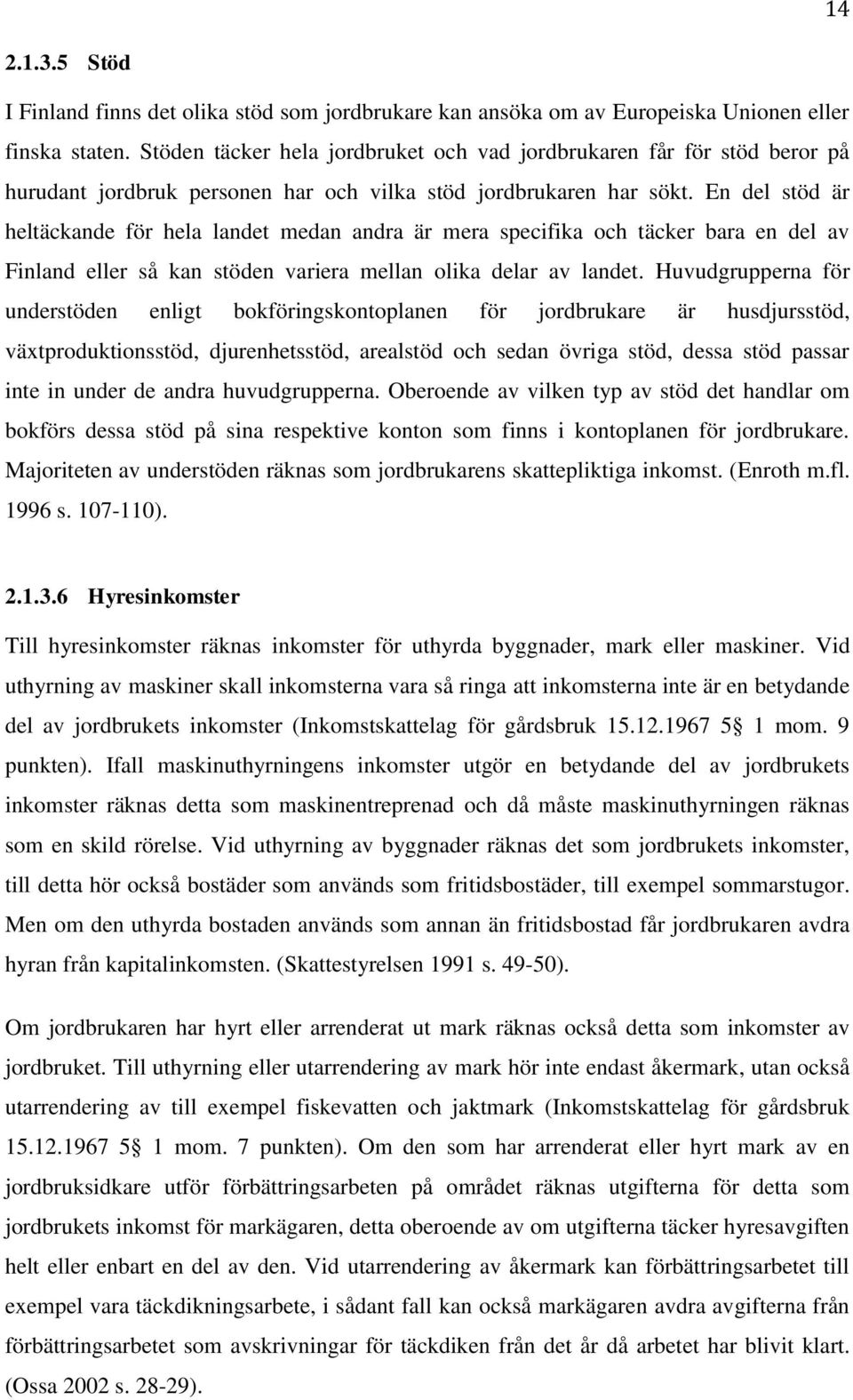 14

2.1.3.5 Stöd

I Finland finns det olika stöd som jordbrukare kan ansöka om av Europeiska Unionen eller finska staten. Stöden täcker hela jordbruket och vad jordbrukaren får för stöd beror på hurudant jordbruk personen har och vilka stöd jordbrukaren har sökt. En del stöd är heltäckande för hela landet medan andra är mera specifika och täcker bara en del av Finland eller så kan stöden variera mellan olika delar av landet. Huvudgrupperna för understöden enligt bokföringskontoplanen för jordbrukare är husdjursstöd, växtproduktionsstöd, djurenhetsstöd, arealstöd och sedan övriga stöd, dessa stöd passar inte in under de andra huvudgrupperna. Oberoende av vilken typ av stöd det handlar om bokförs dessa stöd på sina respektive konton som finns i kontoplanen för jordbrukare. Majoriteten av understöden räknas som jordbrukarens skattepliktiga inkomst. (Enroth m.fl. 1996 s. 107-110).

2.1.3.6 Hyresinkomster

Till hyresinkomster räknas inkomster för uthyrda byggnader, mark eller maskiner. Vid uthyrning av maskiner skall inkomsterna vara så ringa att inkomsterna inte är en betydande del av jordbrukets inkomster (Inkomstskattelag för gårdsbruk 15.12.1967 5§ 1 mom. 9 punkten). Ifall maskinuthyrningens inkomster utgör en betydande del av jordbrukets inkomster räknas detta som maskinentreprenad och då måste maskinuthyrningen räknas som en skild rörelse. Vid uthyrning av byggnader räknas det som jordbrukets inkomster, till detta hör också bostäder som används som fritidsbostäder, till exempel sommarstugor. Men om den uthyrda bostaden används som annan än fritidsbostad får jordbrukaren avdra hyran från kapitalinkomsten. (Skattestyrelsen 1991 s. 49-50).

Om jordbrukaren har hyrt eller arrenderat ut mark räknas också detta som inkomster av jordbruket. Till uthyrning eller utarrendering av mark hör inte endast åkermark, utan också utarrendering av till exempel fiskevatten och jaktmark (Inkomstskattelag för gårdsbruk 15.12.1967 5§ 1 mom. 7 punkten). Om den som har arrenderat eller hyrt mark av en jordbruksidkare utför förbättringsarbeten på området räknas utgifterna för detta som jordbrukets inkomst för markägaren, detta oberoende av om utgifterna täcker hyresavgiften helt eller enbart en del av den. Vid utarrendering av åkermark kan förbättringsarbetet till exempel vara täckdikningsarbete, i sådant fall kan också markägaren avdra avgifterna från förbättringsarbetet som avskrivningar för täckdiken från det år då arbetet har blivit klart. (Ossa 2002 s. 28-29).